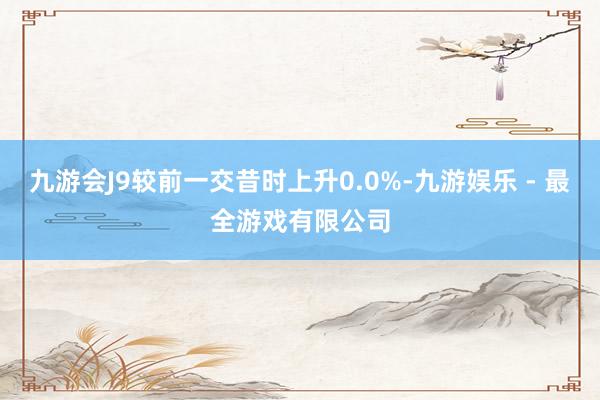 九游会J9较前一交昔时上升0.0%-九游娱乐 - 最全游戏有限公司